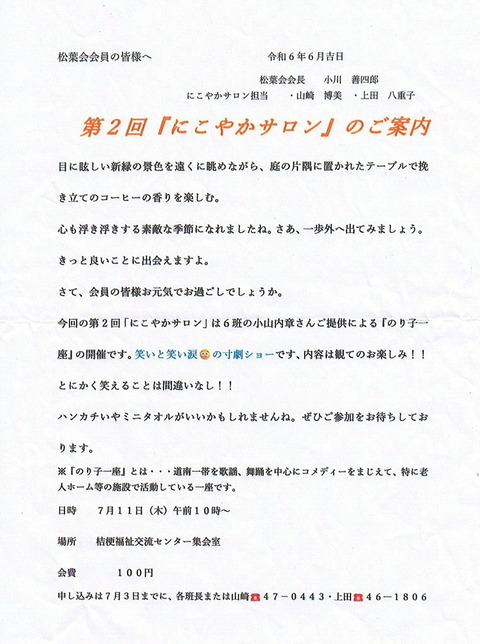 松葉会会員の皆様へ　　　　　　　　　　令和６年６月吉日

松葉会会長　小川　善四郎
にこやかサロン担当　・山崎　博美　・上田　八重子

第２回『にこやかサロン』のご案内

目に眩しい新緑の景色を遠くに眺めながら、庭の片隅に置かれたテーブルで挽き立てのコーヒーの香りを楽しむ。

心も浮き浮きする素敵な季節になれましたね。さあ、一歩外へ出てみましょう。

きっと良いことに出会えますよ。

さて、会員の皆様お元気でお過ごしでしょうか。

今回の第２回「にこやかサロン」は６班の小山内章さんご提供による『のり子一座』の開催です。笑いと笑い涙の寸劇ショーです、内容は観てのお楽しみ！！

とにかく笑えることは間違いなし！！

ハンカチいやミニタオルがいいかもしれませんね。ぜひご参加をお待ちしております。

※『のり子一座』とは・・・道南一帯を歌謡、舞踊を中心にコメディーをまじえて、特に老人ホーム等の施設で活動している一座です。

日時　７月１１日（木）午前１０時～

場所　桔梗福祉交流センター集会室

会費　１００円

申し込みは７月３日までに、各班長または山崎４７－０４４３・上田４６－１８０６